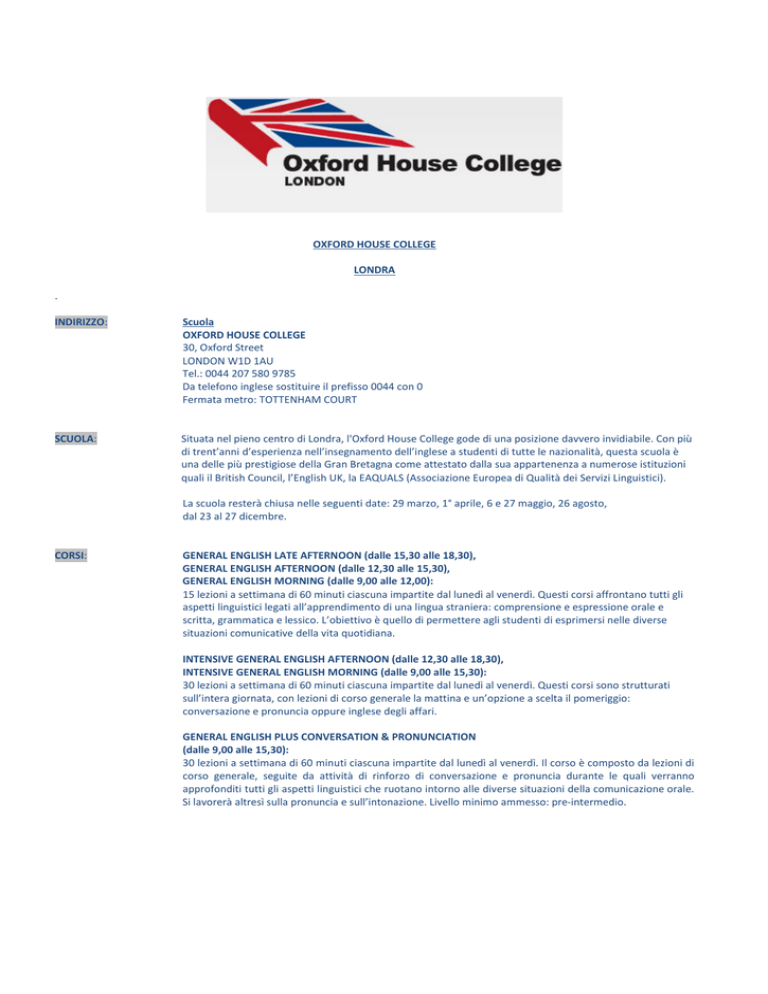 Oxford House College
LONDON

OXFORD HOUSE COLLEGE

LONDRA

INDIRIZZO:

Scuola
OXFORD HOUSE COLLEGE
30, Oxford Street
LONDON W1D 1AU
Tel.: 0044 207 580 9785
Da telefono inglese sostituire il prefisso 0044 con 0
Fermata metro: TOTTENHAM COURT

SCUOLA:

Situata nel pieno centro di Londra, l'Oxford House College gode di una posizione davvero invidiabile. Con più di trent'anni d'esperienza nell'insegnamento dell'inglese a studenti di tutte le nazionalità, questa scuola è una delle più prestigiose della Gran Bretagna come attestato dalla sua appartenenza a numerose istituzioni quali il British Council, l'English UK, la EAQUALS (Associazione Europea di Qualità dei Servizi Linguistici).

La scuola resterà chiusa nelle seguenti date: 29 marzo, 1° aprile, 6 e 27 maggio, 26 agosto, dal 23 al 27 dicembre.

CORSI:

GENERAL ENGLISH LATE AFTERNOON (dalle 15,30 alle 18,30),
GENERAL ENGLISH AFTERNOON (dalle 12,30 alle 15,30),
GENERAL ENGLISH MORNING (dalle 9,00 alle 12,00):
15 lezioni a settimana di 60 minuti ciascuna impartite dal lunedì al venerdì. Questi corsi affrontano tutti gli aspetti linguistici legati all'apprendimento di una lingua straniera: comprensione e espressione orale e scritta, grammatica e lessico. L'obiettivo è quello di permettere agli studenti di esprimersi nelle diverse situazioni comunicative della vita quotidiana.

INTENSIVE GENERAL ENGLISH AFTERNOON (dalle 12,30 alle 18,30),
INTENSIVE GENERAL ENGLISH MORNING (dalle 9,00 alle 15,30):
30 lezioni a settimana di 60 minuti ciascuna impartite dal lunedì al venerdì. Questi corsi sono strutturati sull'intera giornata, con lezioni di corso generale la mattina e un'opzione a scelta il pomeriggio: conversazione e pronuncia oppure inglese degli affari.

GENERAL ENGLISH PLUS CONVERSATION & PRONUNCIATION
(dalle 9,00 alle 15,30):
30 lezioni a settimana di 60 minuti ciascuna impartite dal lunedì al venerdì. Il corso è composto da lezioni di corso generale, seguite da attività di rinforzo di conversazione e pronuncia durante le quali verranno approfonditi tutti gli aspetti linguistici che ruotano intorno alle diverse situazioni della comunicazione orale. Si lavorerà altresì sulla pronuncia e sull'intonazione. Livello minimo ammesso: pre-intermedio.